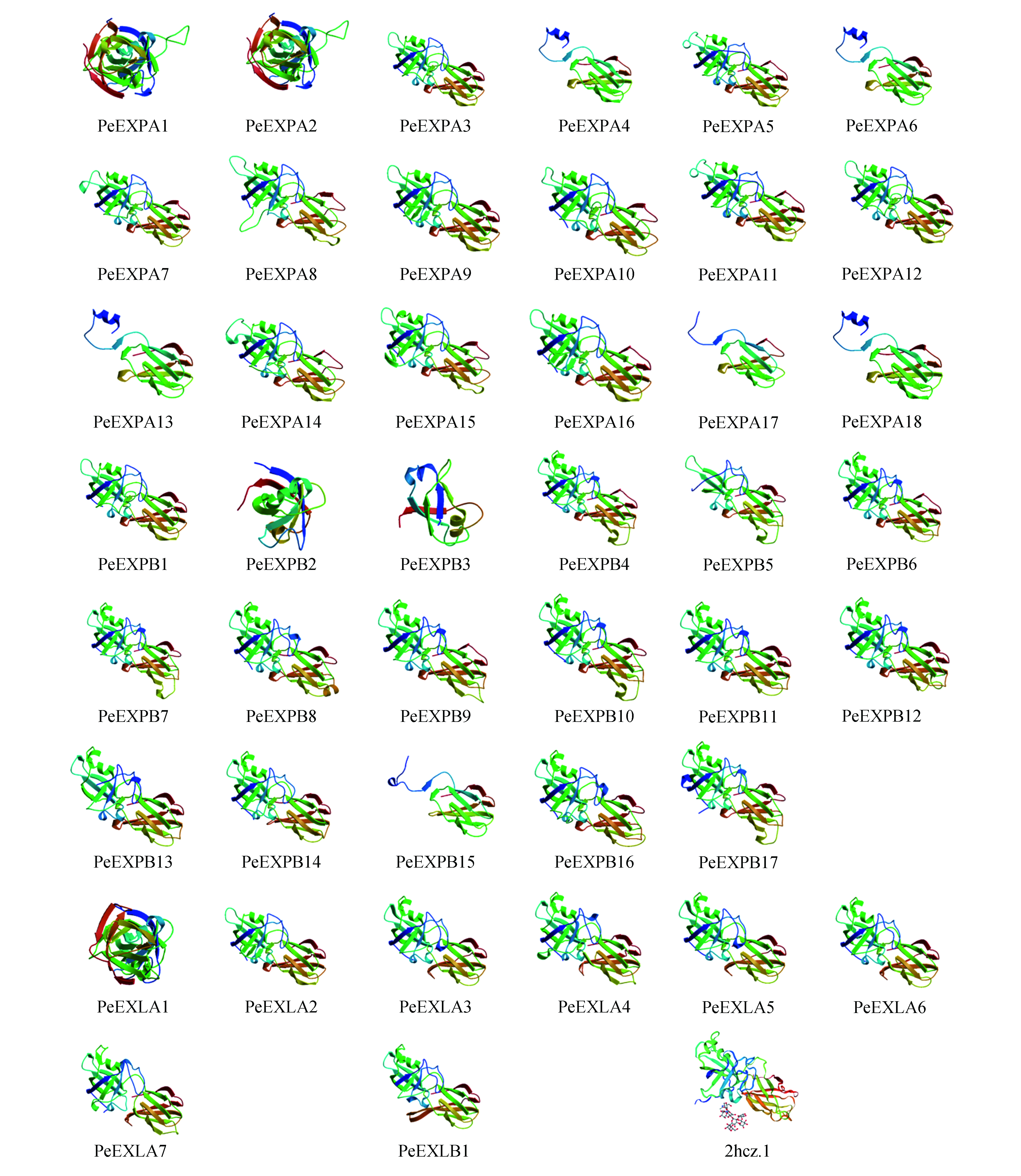 PeEXPA1 PeEXPA2 PeEXPA3 PeEXPA4 PeEXPA5 PeEXPA6

PeEXPA7 PeEXPA8 PeEXPA9 PeEXPA10 PeEXPA11 PeEXPA12

PeEXPA13 PeEXPA14 PeEXPA15 PeEXPA16 PeEXPA17 PeEXPA18

PeEXPB1 PeEXPB2 PeEXPB3 PeEXPB4 PeEXPB5 PeEXPB6

PeEXPB7 PeEXPB8 PeEXPB9 PeEXPB10 PeEXPB11 PeEXPB12

PeEXPB13 PeEXPB14 PeEXPB15 PeEXPB16 PeEXPB17

PeEXLA1 PeEXLA2 PeEXLA3 PeEXLA4 PeEXLA5 PeEXLA6

PeEXLA7 PeEXLB1 2hcz.1